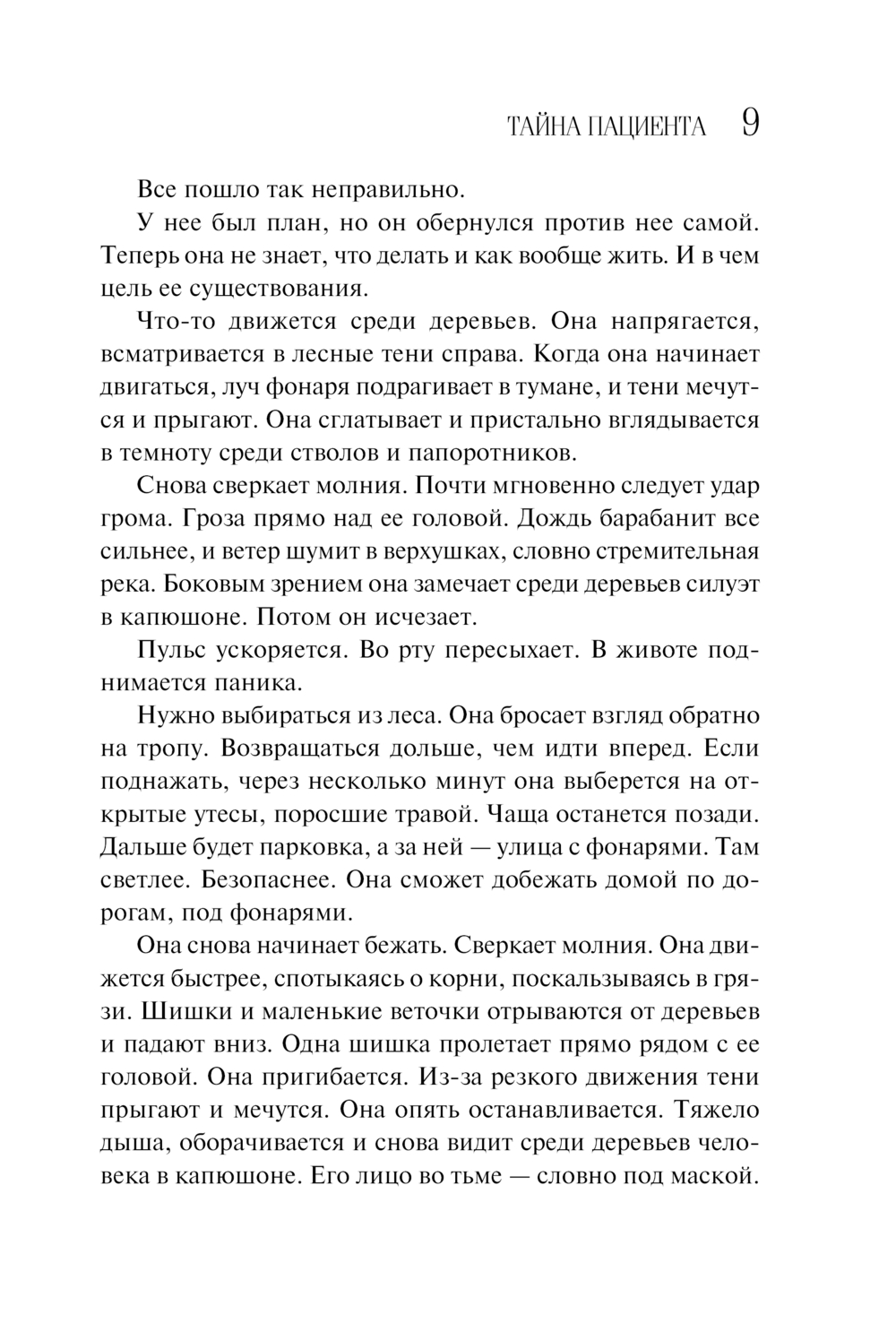 ТАЙНА ПАЦИЕНТА 9

Все пошло так неправильно.

У нее был план, но он обернулся против нее самой. Теперь она не знает, что делать и как вообще жить. И в чем цель ее существования.

Что-то движется среди деревьев. Она напрягается, всматривается в лесные тени справа. Когда она начинает двигаться, луч фонаря подрагивает в тумане, и тени мечутся и прыгают. Она сглатывает и пристально вглядывается в темноту среди стволов и папоротников.

Снова сверкает молния. Почти мгновенно следует удар грома. Гроза прямо над ее головой. Дождь барабанит все сильнее, и ветер шумит в верхушках, словно стремительная река. Боковым зрением она замечает среди деревьев силуэт в капюшоне. Потом он исчезает.

Пульс ускоряется. Во рту пересыхает. В животе поднимается паника.

Нужно выбираться из леса. Она бросает взгляд обратно на тропу. Возвращаться дольше, чем идти вперед. Если поднажать, через несколько минут она выберется на открытые утесы, поросшие травой. Чаща останется позади. Дальше будет парковка, а за ней — улица с фонарями. Там светлее. Безопаснее. Она сможет добежать домой по дорогам, под фонарями.

Она снова начинает бежать. Сверкает молния. Она движется быстрее, спотыкаясь о корни, поскальзываясь в грязи. Шишки и маленькие веточки отрываются от деревьев и падают вниз. Одна шишка пролетает прямо рядом с ее головой. Она пригибается. Из-за резкого движения тени прыгают и мечутся. Она опять останавливается. Тяжело дыша, оборачивается и снова видит среди деревьев человека в капюшоне. Его лицо во тьме — словно под маской.